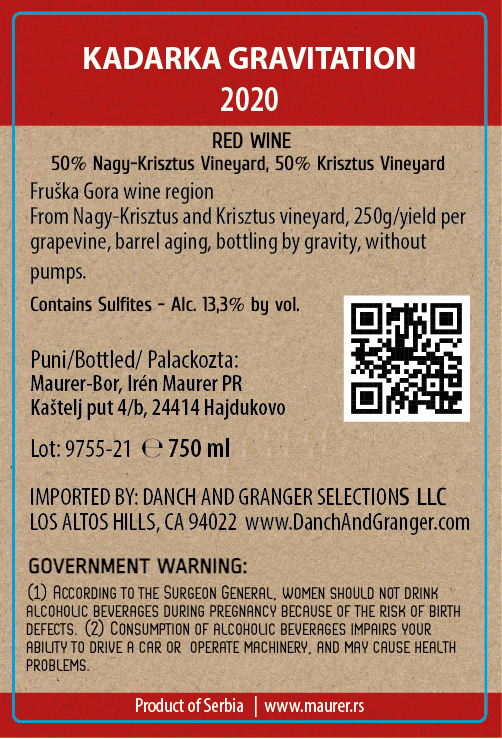 KADARKA GRAVITATION
2020

RED WINE
50% Nagy-Krisztus Vineyard, 50% Krisztus Vineyard

Fruška Gora wine region
From Nagy-Krisztus and Krisztus vineyard, 250g/yield per grapevine, barrel aging, bottling by gravity, without pumps.

Contains Sulfites - Alc. 13,3% by vol.

Puni/Bottled/ Palackozta:
Maurer-Bor, Irén Maurer PR
Kaštelj put 4/b, 24414 Hajdukovo

Lot: 9755-21 ℮ 750 ml

IMPORTED BY: DANCH AND GRANGER SELECTIONS LLC
LOS ALTOS HILLS, CA 94022 www.DanchAndGranger.com

GOVERNMENT WARNING:
(1) According to the Surgeon General, women should not drink alcoholic beverages during pregnancy because of the risk of birth defects. (2) Consumption of alcoholic beverages impairs your ability to drive a car or operate machinery, and may cause health problems.

Product of Serbia | www.maurer.rs